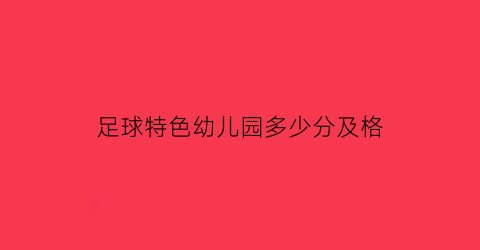 足球特色幼儿园多少分及格